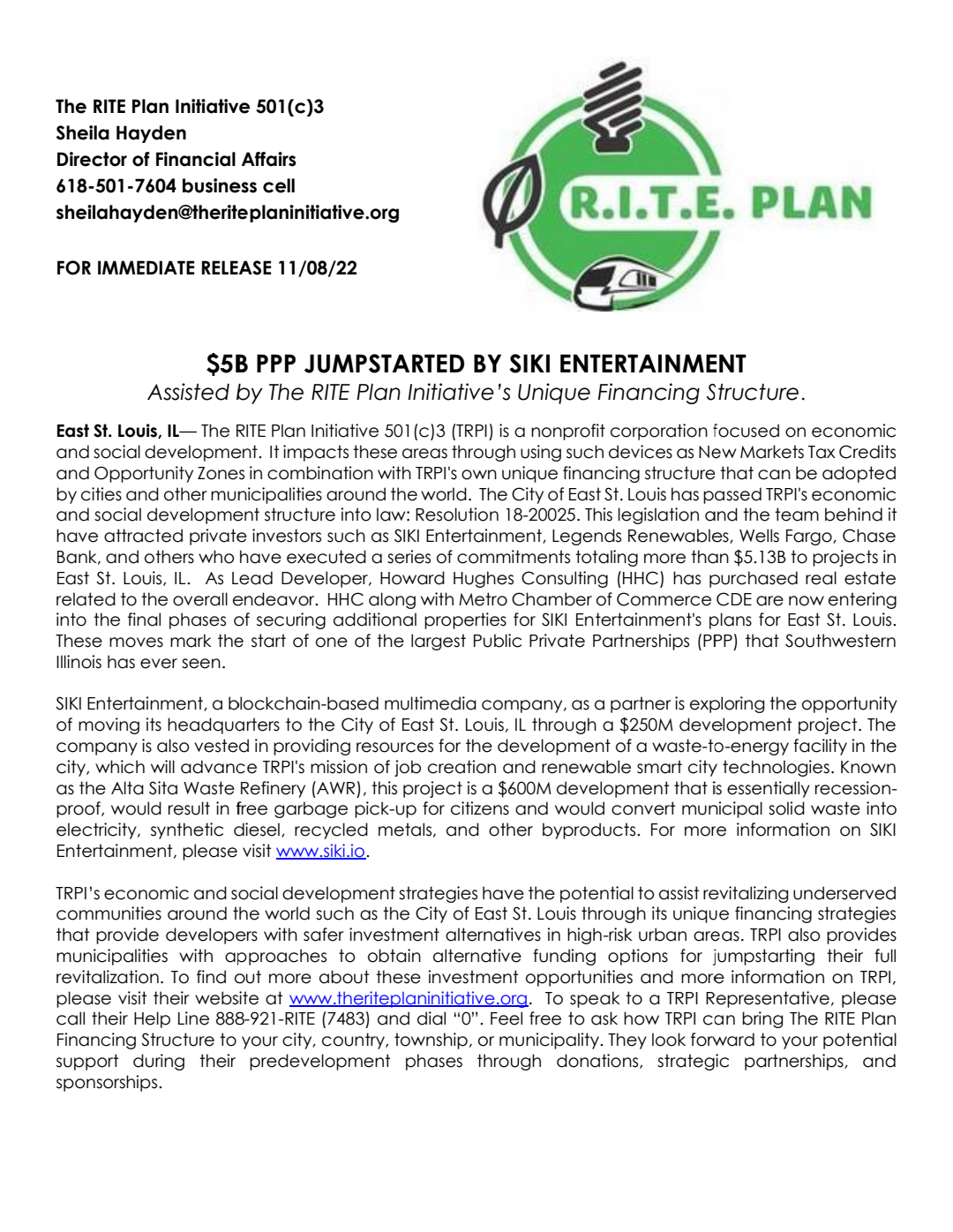 The RITE Plan Initiative 501(c)3
Sheila Hayden
Director of Financial Affairs
618-501-7604 business cell
sheilahayden@theriteplaninitiative.org

FOR IMMEDIATE RELEASE 11/08/22

R.I.T.E. PLAN

$5B PPP JUMPSTARTED BY SIKI ENTERTAINMENT
Assisted by The RITE Plan Initiative's Unique Financing Structure.

East St. Louis, IL— The RITE Plan Initiative 501(c)3 (TRPI) is a nonprofit corporation focused on economic and social development. It impacts these areas through using such devices as New Markets Tax Credits and Opportunity Zones in combination with TRPI's own unique financing structure that can be adopted by cities and other municipalities around the world. The City of East St. Louis has passed TRPI's economic and social development structure into law: Resolution 18-20025. This legislation and the team behind it have attracted private investors such as SIKI Entertainment, Legends Renewables, Wells Fargo, Chase Bank, and others who have executed a series of commitments totaling more than $5.13B to projects in East St. Louis, IL. As Lead Developer, Howard Hughes Consulting (HHC) has purchased real estate related to the overall endeavor. HHC along with Metro Chamber of Commerce CDE are now entering into the final phases of securing additional properties for SIKI Entertainment's plans for East St. Louis. These moves mark the start of one of the largest Public Private Partnerships (PPP) that Southwestern Illinois has ever seen.

SIKI Entertainment, a blockchain-based multimedia company, as a partner is exploring the opportunity of moving its headquarters to the City of East St. Louis, IL through a $250M development project. The company is also vested in providing resources for the development of a waste-to-energy facility in the city, which will advance TRPI's mission of job creation and renewable smart city technologies. Known as the Alta Sita Waste Refinery (AWR), this project is a $600M development that is essentially recession-proof, would result in free garbage pick-up for citizens and would convert municipal solid waste into electricity, synthetic diesel, recycled metals, and other byproducts. For more information on SIKI Entertainment, please visit www.siki.io.

TRPI's economic and social development strategies have the potential to assist revitalizing underserved communities around the world such as the City of East St. Louis through its unique financing strategies that provide developers with safer investment alternatives in high-risk urban areas. TRPI also provides municipalities with approaches to obtain alternative funding options for jumpstarting their full revitalization. To find out more about these investment opportunities and more information on TRPI, please visit their website at www.theriteplaninitiative.org. To speak to a TRPI Representative, please call their Help Line 888-921-RITE (7483) and dial "0". Feel free to ask how TRPI can bring The RITE Plan Financing Structure to your city, country, township, or municipality. They look forward to your potential support during their predevelopment phases through donations, strategic partnerships, and sponsorships.